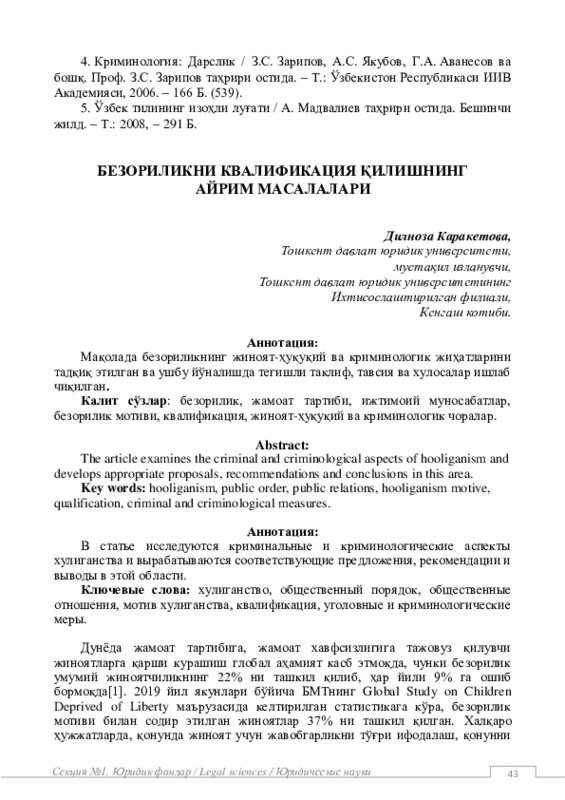 4. Криминология: Дарслик / З.С. Зарипов, А.С. Якубов, Г.А. Аванесов ва бошқ. Проф. З.С. Зарипов таҳрири остида. – Т.: Ўзбекистон Республикаси ИИВ Академияси, 2006. – 166 Б. (539).

5. Ўзбек тилининг изоҳли луғати / А. Мадвалиев таҳрири остида. Бешинчи жилд. – Т.: 2008, – 291 Б.

БЕЗОРИЛИКНИ КВАЛИФИКАЦИЯ ҚИЛИШНИНГ АЙРИМ МАСАЛАЛАРИ

Дилноза Каракетова,
Тошкент давлат юридик университети,
мустақил изланувчи,
Тошкент давлат юридик университетининг
Ихтисослаштирилган филиали,
Кенгаш котиби.

Аннотация:
Мақолада безориликнинг жиноят-ҳуқуқий ва криминологик жиҳатларини тадқиқ этилган ва ушбу йўналишда тегишли таклиф, тавсия ва хулосалар ишлаб чиқилган.

Калит сўзлар: безорилик, жамоат тартиби, ижтимоий муносабатлар, безорилик мотиви, квалификация, жиноят-ҳуқуқий ва криминологик чоралар.

Abstract:
The article examines the criminal and criminological aspects of hooliganism and develops appropriate proposals, recommendations and conclusions in this area.

Key words: hooliganism, public order, public relations, hooliganism motive, qualification, criminal and criminological measures.

Аннотация:
В статье исследуются криминальные и криминологические аспекты хулиганства и вырабатываются соответствующие предложения, рекомендации и выводы в этой области.

Ключевые слова: хулиганство, общественный порядок, общественные отношения, мотив хулиганства, квалификация, уголовные и криминологические меры.

Дунёда жамоат тартибига, жамоат хавфсизлигига тажовуз қилувчи жиноятларга қарши курашиш глобал аҳамият касб этмоқда, чунки безорилик умумий жиноятчиликнинг 22% ни ташкил қилиб, ҳар йили 9% га ошиб бормоқда[1]. 2019 йил якунлари бўйича БМТнинг Global Study on Children Deprived of Liberty маърузасида келтирилган статистикага кўра, безорилик мотиви билан содир этилган жиноятлар 37% ни ташкил қилган. Халқаро ҳужжатларда, қонунда жиноят учун жавобгарликни тўғри ифодалаш, қонунни

Секция №1. Юридик фанлар / Legal sciences / Юридические науки
43